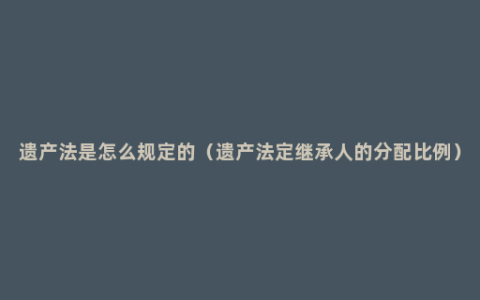 遗产法是怎么规定的（遗产法定继承人的分配比例）